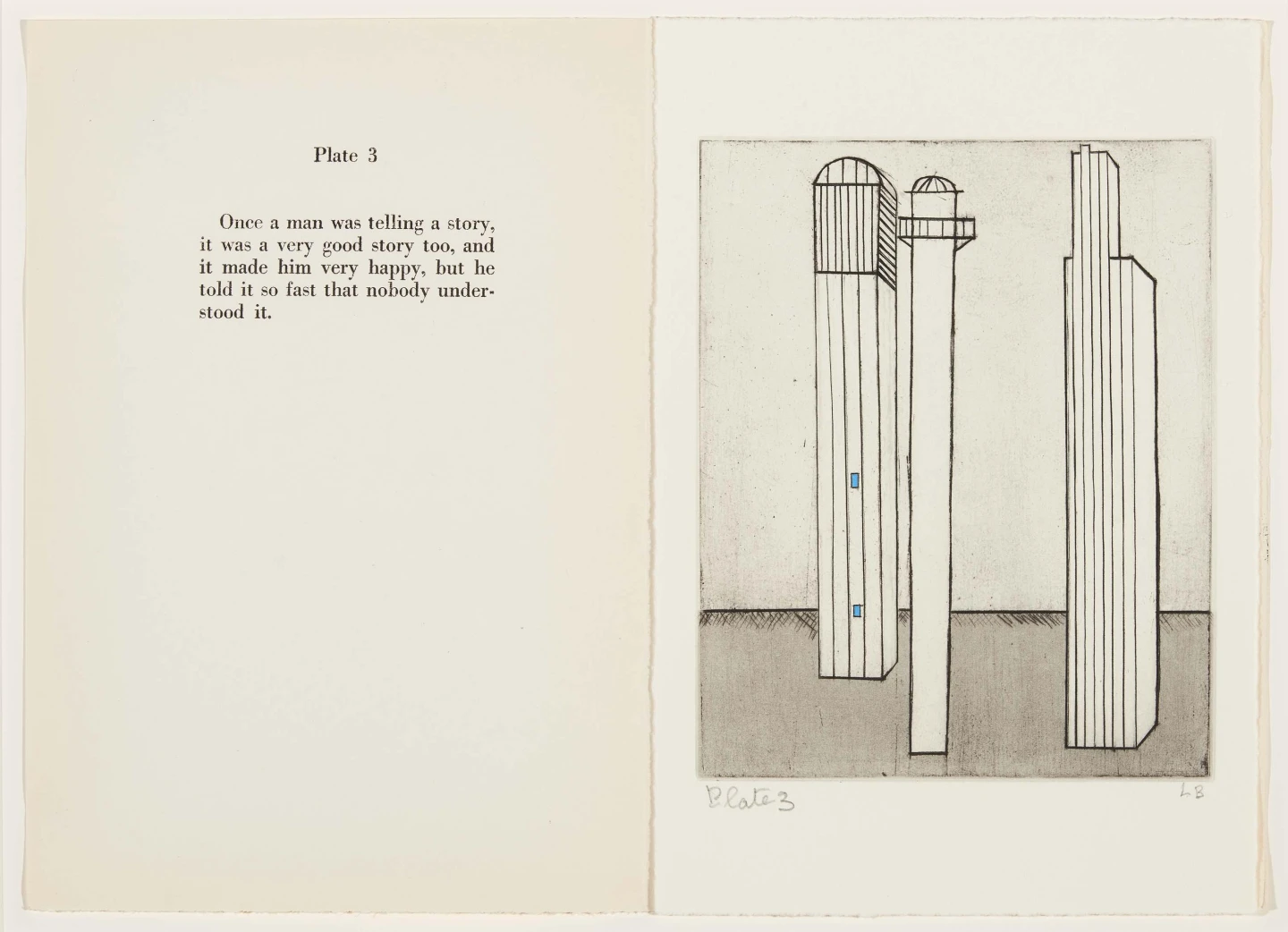 Plate 3

Once a man was telling a story, it was a very good story too, and it made him very happy, but he told it so fast that nobody understood it.

Plate 3

LB